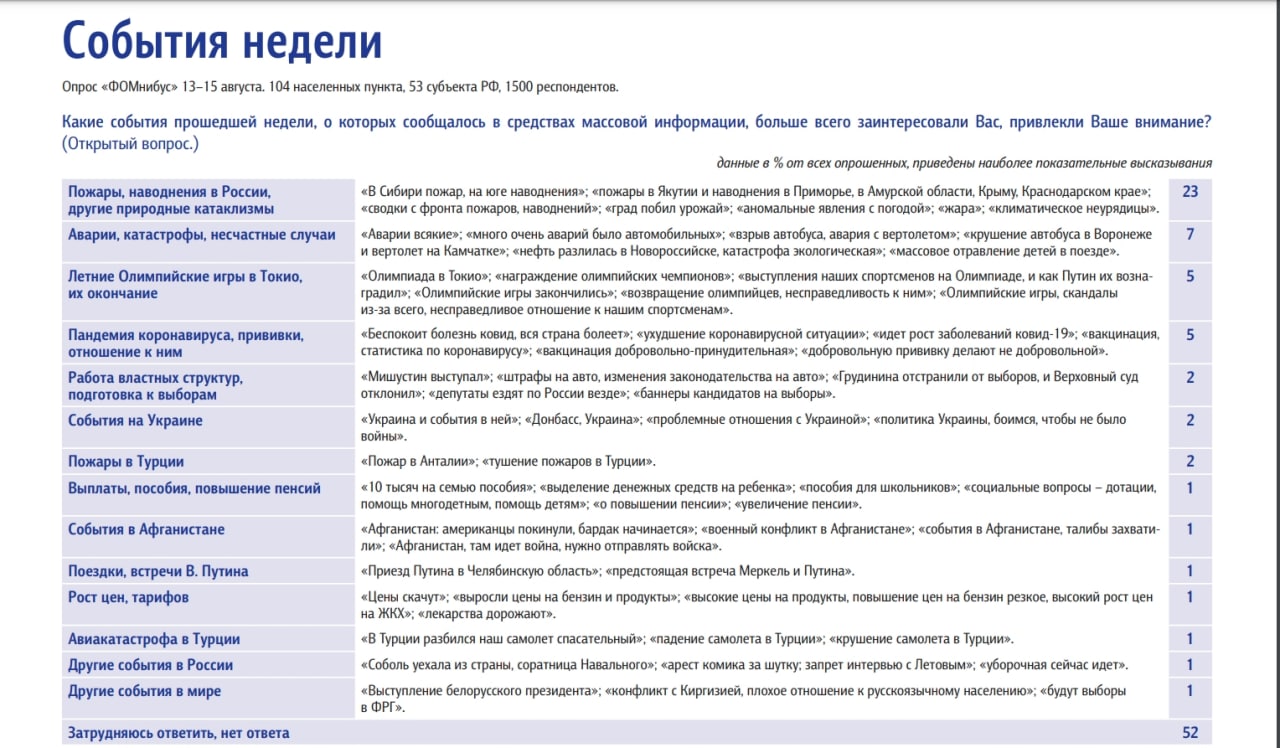 События недели

Опрос «ФОМнибус» 13–15 августа. 104 населенных пункта, 53 субъекта РФ, 1500 респондентов.

Какие события прошедшей недели, о которых сообщалось в средствах массовой информации, больше всего заинтересовали Вас, привлекли Ваше внимание? (Открытый вопрос.)

данные в % от всех опрошенных, приведены наиболее показательные высказывания

| | | |
|---|---|---|
| Пожары, наводнения в России, другие природные катаклизмы | «В Сибири пожар, на юге наводнения»; «пожары в Якутии и наводнения в Приморье, в Амурской области, Крыму, Краснодарском крае»; «сводки с фронта пожаров, наводнений»; «град побил урожай»; «аномальные явления с погодой»; «жара»; «климатическое неурядицы». | 23 |
| Аварии, катастрофы, несчастные случаи | «Аварии всякие»; «много очень аварий было автомобильных»; «взрыв автобуса, авария с вертолетом»; «крушение автобуса в Воронеже и вертолет на Камчатке»; «нефть разлилась в Новороссийске, катастрофа экологическая»; «массовое отравление детей в поезде». | 7 |
| Летние Олимпийские игры в Токио, их окончание | «Олимпиада в Токио»; «награждение олимпийских чемпионов»; «выступления наших спортсменов на Олимпиаде, и как Путин их вознаградил»; «Олимпийские игры закончились»; «возвращение олимпийцев, несправедливость к ним»; «Олимпийские игры, скандалы из-за всего, несправедливое отношение к нашим спортсменам». | 5 |
| Пандемия коронавируса, прививки, отношение к ним | «Беспокоит болезнь ковид, вся страна болеет»; «ухудшение коронавирусной ситуации»; «идет рост заболеваний ковид-19»; «вакцинация, статистика по коронавирусу»; «вакцинация добровольно-принудительная»; «добровольную прививку делают не добровольной». | 5 |
| Работа властных структур, подготовка к выборам | «Мишустин выступал»; «штрафы на авто, изменения законодательства на авто»; «Грудинина отстранили от выборов, и Верховный суд отклонил»; «депутаты ездят по России везде»; «баннеры кандидатов на выборы». | 2 |
| События на Украине | «Украина и события в ней»; «Донбасс, Украина»; «проблемные отношения с Украиной»; «политика Украины, боимся, чтобы не было войны». | 2 |
| Пожары в Турции | «Пожар в Анталии»; «тушение пожаров в Турции». | 2 |
| Выплаты, пособия, повышение пенсий | «10 тысяч на семью пособия»; «выделение денежных средств на ребенка»; «пособия для школьников»; «социальные вопросы – дотации, помощь многодетным, помощь детям»; «о повышении пенсии»; «увеличение пенсии». | 1 |
| События в Афганистане | «Афганистан: американцы покинули, бардак начинается»; «военный конфликт в Афганистане»; «события в Афганистане, талибы захватили»; «Афганистан, там идет война, нужно отправлять войска». | 1 |
| Поездки, встречи В. Путина | «Приезд Путина в Челябинскую область»; «предстоящая встреча Меркель и Путина». | 1 |
| Рост цен, тарифов | «Цены скачут»; «выросли цены на бензин и продукты»; «высокие цены на продукты, повышение цен на бензин резкое, высокий рост цен на ЖКХ»; «лекарства дорожают». | 1 |
| Авиакатастрофа в Турции | «В Турции разбился наш самолет спасательный»; «падение самолета в Турции»; «крушение самолета в Турции». | 1 |
| Другие события в России | «Соболь уехала из страны, соратница Навального»; «арест комика за шутку; запрет интервью с Летовым»; «уборочная сейчас идет». | 1 |
| Другие события в мире | «Выступление белорусского президента»; «конфликт с Киргизией, плохое отношение к русскоязычному населению»; «будут выборы в ФРГ». | 1 |
| Затрудняюсь ответить, нет ответа | | 52 |